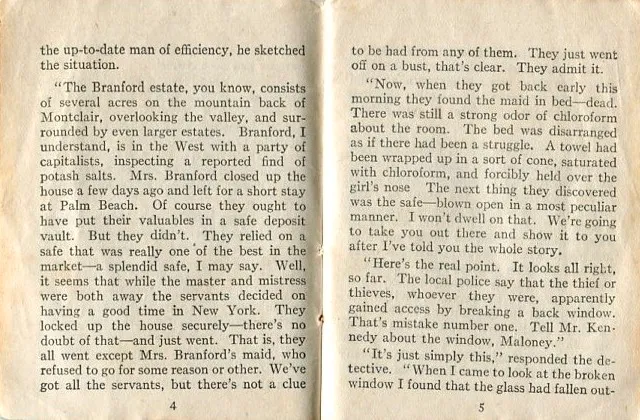 the up-to-date man of efficiency, he sketched the situation.

"The Branford estate, you know, consists of several acres on the mountain back of Montclair, overlooking the valley, and surrounded by even larger estates. Branford, I understand, is in the West with a party of capitalists, inspecting a reported find of potash salts. Mrs. Branford closed up the house a few days ago and left for a short stay at Palm Beach. Of course they ought to have put their valuables in a safe deposit vault. But they didn't. They relied on a safe that was really one of the best in the market—a splendid safe, I may say. Well, it seems that while the master and mistress were both away the servants decided on having a good time in New York. They locked up the house securely—there's no doubt of that—and just went. That is, they all went except Mrs. Branford's maid, who refused to go for some reason or other. We've got all the servants, but there's not a clue

4

to be had from any of them. They just went off on a bust, that's clear. They admit it.

"Now, when they got back early this morning they found the maid in bed—dead. There was still a strong odor of chloroform about the room. The bed was disarranged as if there had been a struggle. A towel had been wrapped up in a sort of cone, saturated with chloroform, and forcibly held over the girl's nose The next thing they discovered was the safe—blown open in a most peculiar manner. I won't dwell on that. We're going to take you out there and show it to you after I've told you the whole story.

"Here's the real point. It looks all right, so far. The local police say that the thief or thieves, whoever they were, apparently gained access by breaking a back window. That's mistake number one. Tell Mr. Kennedy about the window, Maloney."

"It's just simply this," responded the detective. "When I came to look at the broken window I found that the glass had fallen out-

5